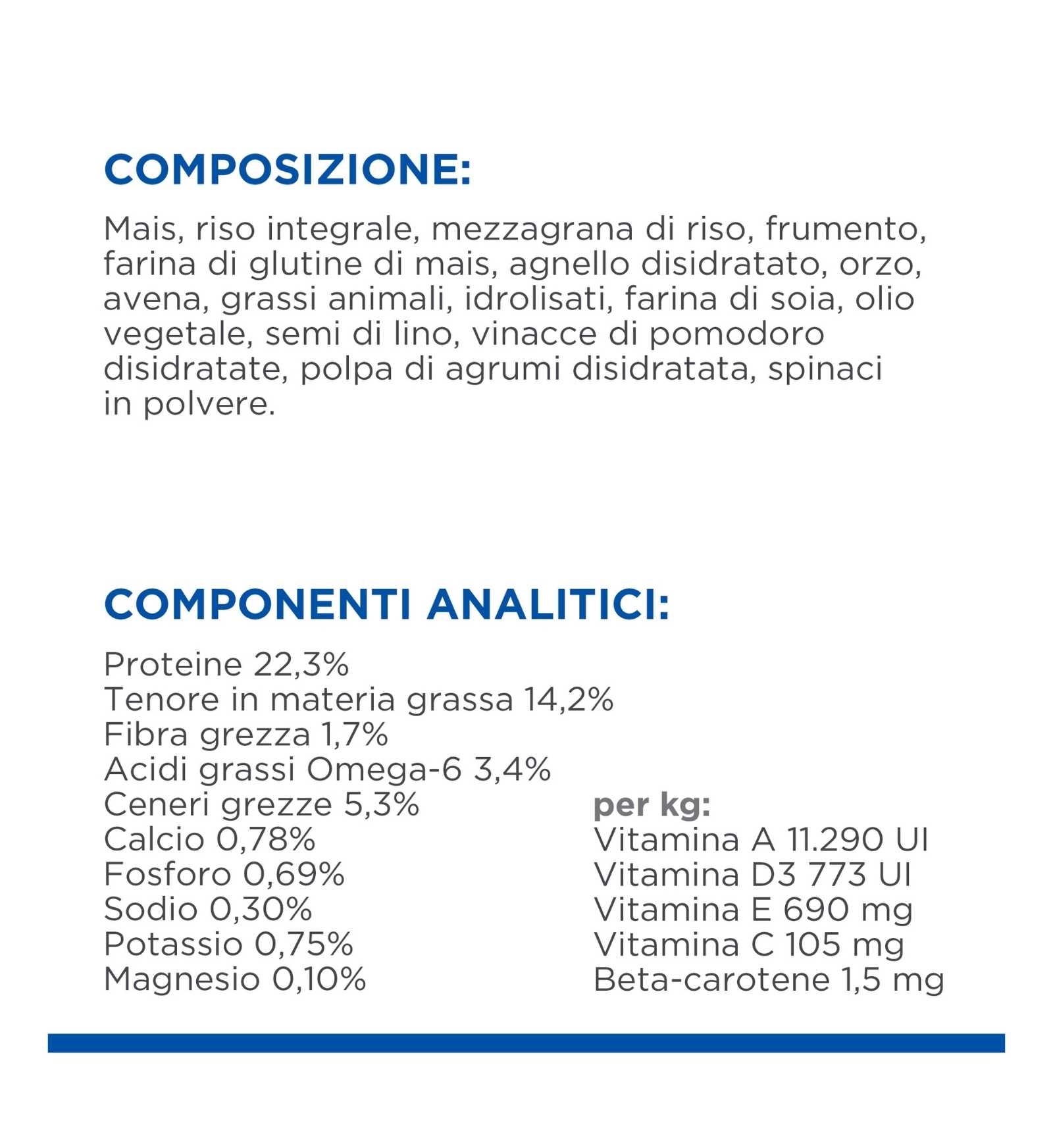 COMPOSIZIONE:

Mais, riso integrale, mezzagrana di riso, frumento, farina di glutine di mais, agnello disidratato, orzo, avena, grassi animali, idrolisati, farina di soia, olio vegetale, semi di lino, vinacce di pomodoro disidratate, polpa di agrumi disidratata, spinaci in polvere.

COMPONENTI ANALITICI:

Proteine 22,3%
Tenore in materia grassa 14,2%
Fibra grezza 1,7%
Acidi grassi Omega-6 3,4%
Ceneri grezze 5,3%
Calcio 0,78%
Fosforo 0,69%
Sodio 0,30%
Potassio 0,75%
Magnesio 0,10%

per kg:
Vitamina A 11.290 UI
Vitamina D3 773 UI
Vitamina E 690 mg
Vitamina C 105 mg
Beta-carotene 1,5 mg